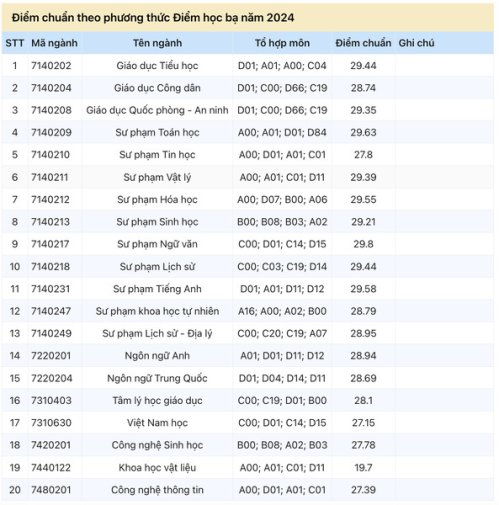 Điểm chuẩn theo phương thức Điểm học bạ năm 2024

| STT | Mã ngành | Tên ngành | Tổ hợp môn | Điểm chuẩn | Ghi chú |
|---|---|---|---|---|---|
| 1 | 7140202 | Giáo dục Tiểu học | D01; A01; A00; C04 | 29.44 | |
| 2 | 7140204 | Giáo dục Công dân | D01; C00; D66; C19 | 28.74 | |
| 3 | 7140208 | Giáo dục Quốc phòng - An ninh | D01; C00; D66; C19 | 29.35 | |
| 4 | 7140209 | Sư phạm Toán học | A00; A01; D01; D84 | 29.63 | |
| 5 | 7140210 | Sư phạm Tin học | A00; D01; A01; C01 | 27.8 | |
| 6 | 7140211 | Sư phạm Vật lý | A00; A01; C01; D11 | 29.39 | |
| 7 | 7140212 | Sư phạm Hóa học | A00; D07; B00; A06 | 29.55 | |
| 8 | 7140213 | Sư phạm Sinh học | B00; B08; B03; A02 | 29.21 | |
| 9 | 7140217 | Sư phạm Ngữ văn | C00; D01; C14; D15 | 29.8 | |
| 10 | 7140218 | Sư phạm Lịch sử | C00; C03; C19; D14 | 29.44 | |
| 11 | 7140231 | Sư phạm Tiếng Anh | D01; A01; D11; D12 | 29.58 | |
| 12 | 7140247 | Sư phạm khoa học tự nhiên | A16; A00; A02; B00 | 28.79 | |
| 13 | 7140249 | Sư phạm Lịch sử - Địa lý | C00; C20; C19; A07 | 28.95 | |
| 14 | 7220201 | Ngôn ngữ Anh | A01; D01; D11; D12 | 28.94 | |
| 15 | 7220204 | Ngôn ngữ Trung Quốc | D01; D04; D14; D11 | 28.69 | |
| 16 | 7310403 | Tâm lý học giáo dục | C00; C19; D01; B00 | 28.1 | |
| 17 | 7310630 | Việt Nam học | C00; D01; C14; D15 | 27.15 | |
| 18 | 7420201 | Công nghệ Sinh học | B00; B08; A02; B03 | 27.78 | |
| 19 | 7440122 | Khoa học vật liệu | A00; A01; C01; D11 | 19.7 | |
| 20 | 7480201 | Công nghệ thông tin | A00; D01; A01; C01 | 27.39 | |